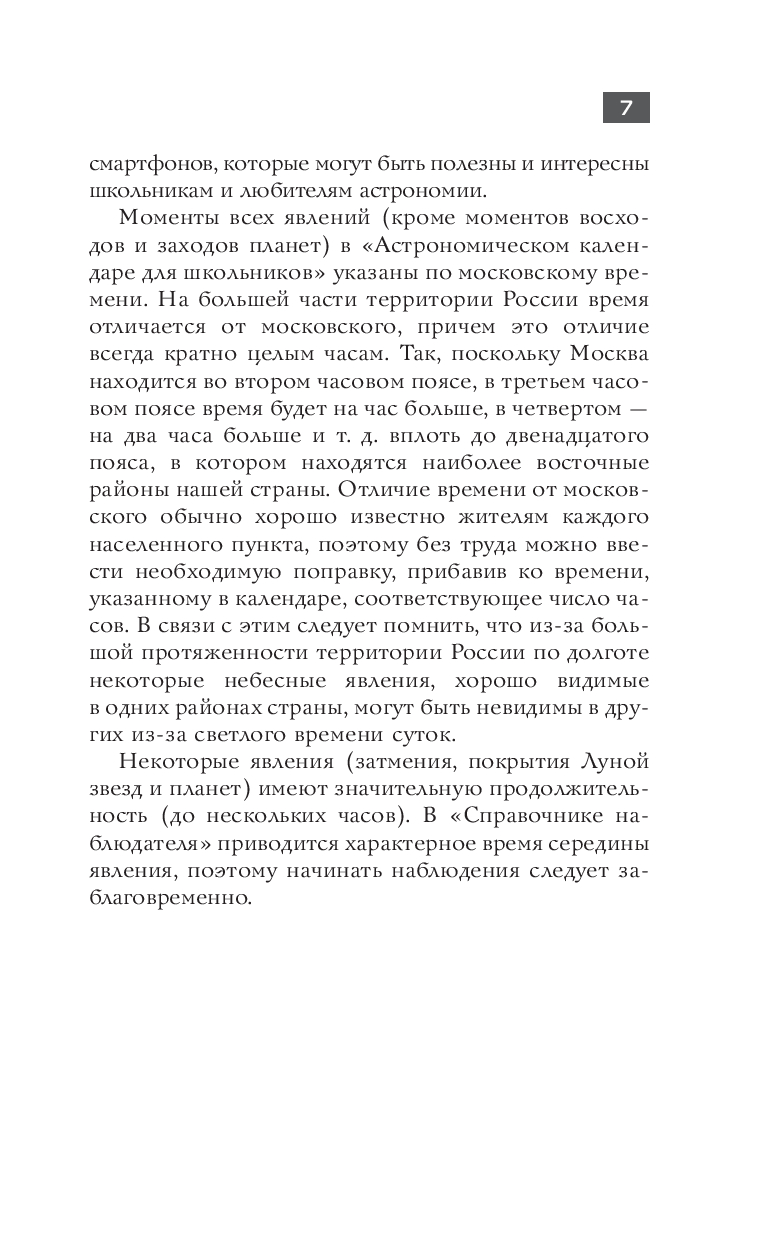 7

смартфонов, которые могут быть полезны и интересны школьникам и любителям астрономии.

Моменты всех явлений (кроме моментов восходов и заходов планет) в «Астрономическом календаре для школьников» указаны по московскому времени. На большей части территории России время отличается от московского, причем это отличие всегда кратно целым часам. Так, поскольку Москва находится во втором часовом поясе, в третьем часовом поясе время будет на час больше, в четвертом — на два часа больше и т. д. вплоть до двенадцатого пояса, в котором находятся наиболее восточные районы нашей страны. Отличие времени от московского обычно хорошо известно жителям каждого населенного пункта, поэтому без труда можно ввести необходимую поправку, прибавив ко времени, указанному в календаре, соответствующее число часов. В связи с этим следует помнить, что из-за большой протяженности территории России по долготе некоторые небесные явления, хорошо видимые в одних районах страны, могут быть невидимы в других из-за светлого времени суток.

Некоторые явления (затмения, покрытия Луной звезд и планет) имеют значительную продолжительность (до нескольких часов). В «Справочнике наблюдателя» приводится характерное время середины явления, поэтому начинать наблюдения следует заблаговременно.